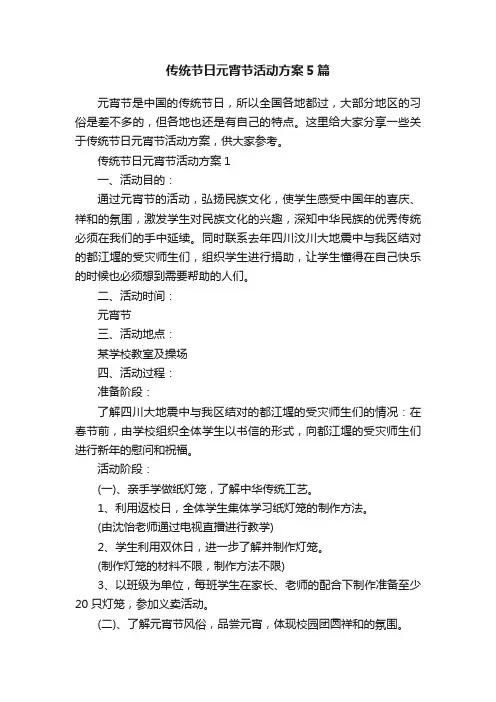 传统节日元宵节活动方案5篇

元宵节是中国的传统节日，所以全国各地都过，大部分地区的习俗是差不多的，但各地也还是有自己的特点。这里给大家分享一些关于传统节日元宵节活动方案，供大家参考。

传统节日元宵节活动方案1

一、活动目的：

通过元宵节的活动，弘扬民族文化，使学生感受中国年的喜庆、祥和的氛围，激发学生对民族文化的兴趣，深知中华民族的优秀传统必须在我们的手中延续。同时联系去年四川汶川大地震中与我区结对的都江堰的受灾师生们，组织学生进行捐助，让学生懂得在自己快乐的时候也必须想到需要帮助的人们。

二、活动时间：

元宵节

三、活动地点：

某学校教室及操场

四、活动过程：

准备阶段：

了解四川大地震中与我区结对的都江堰的受灾师生们的情况：在春节前，由学校组织全体学生以书信的形式，向都江堰的受灾师生们进行新年的慰问和祝福。

活动阶段：

(一)、亲手学做纸灯笼，了解中华传统工艺。

1、利用返校日，全体学生集体学习纸灯笼的制作方法。

(由沈怡老师通过电视直播进行教学)

2、学生利用双休日，进一步了解并制作灯笼。

(制作灯笼的材料不限，制作方法不限)

3、以班级为单位，每班学生在家长、老师的配合下制作准备至少20只灯笼，参加义卖活动。

(二)、了解元宵节风俗，品尝元宵，体现校园团圆祥和的氛围。